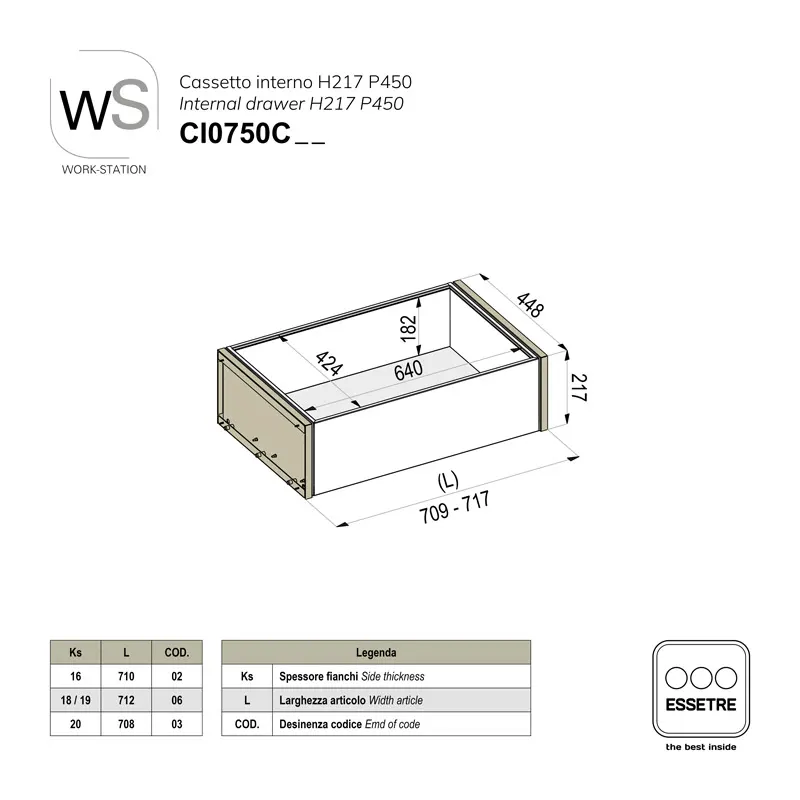 WS
WORK-STATION

Cassetto interno H217 P450
Internal drawer H217 P450
CI0750C_ _

448
182
424
640
217
(L)
709 - 717

| Ks | L | COD. |
|---|---|---|
| 16 | 710 | 02 |
| 18 / 19 | 712 | 06 |
| 20 | 708 | 03 |

| Legenda | |
|---|---|
| Ks | Spessore fianchi Side thickness |
| L | Larghezza articolo Width article |
| COD. | Desinenza codice Emd of code |

ESSETRE
the best inside